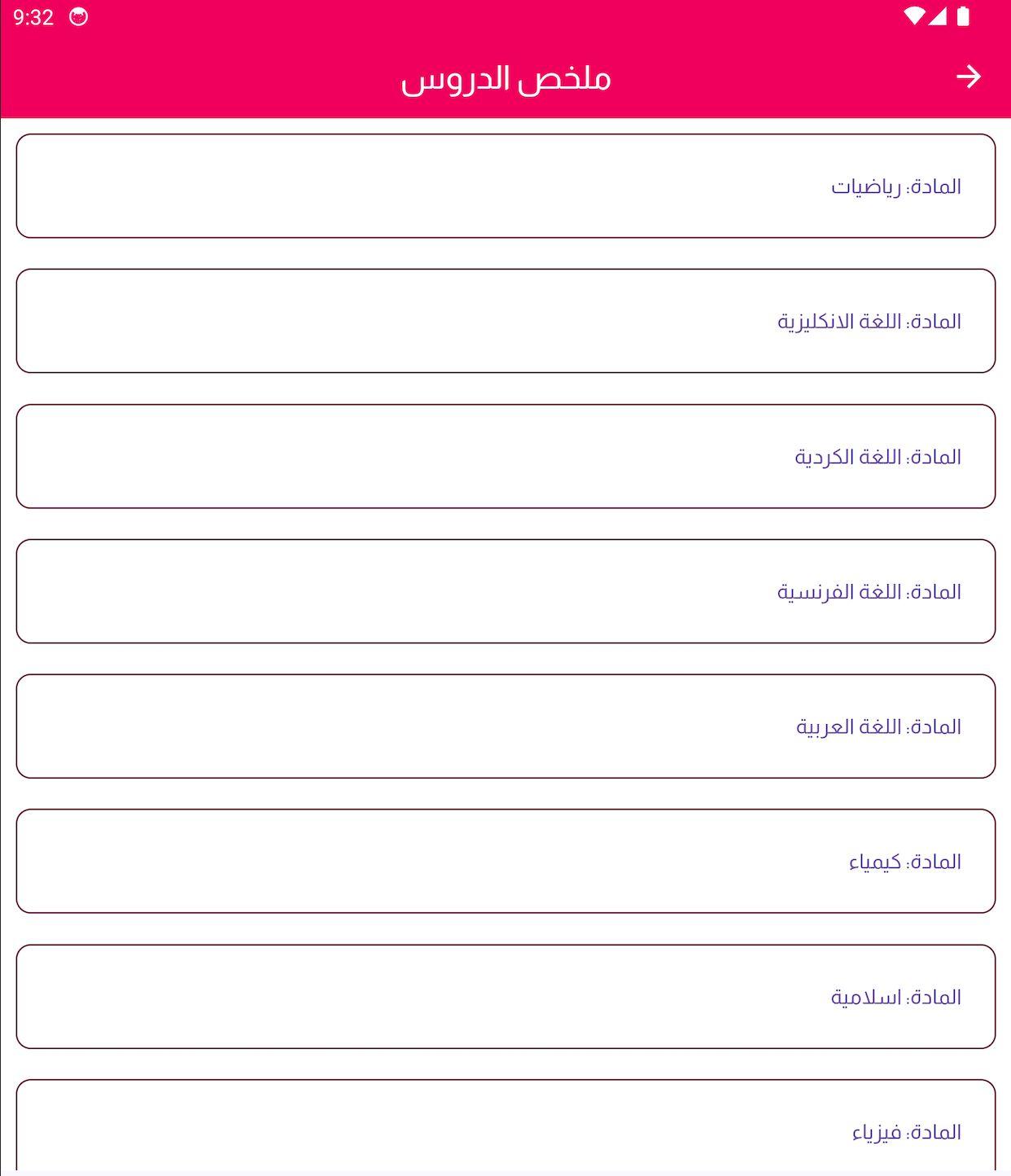 9:32

ملخص الدروس

المادة: رياضيات

المادة: اللغة الانكليزية

المادة: اللغة الكردية

المادة: اللغة الفرنسية

المادة: اللغة العربية

المادة: كيمياء

المادة: اسلامية

المادة: فيزياء